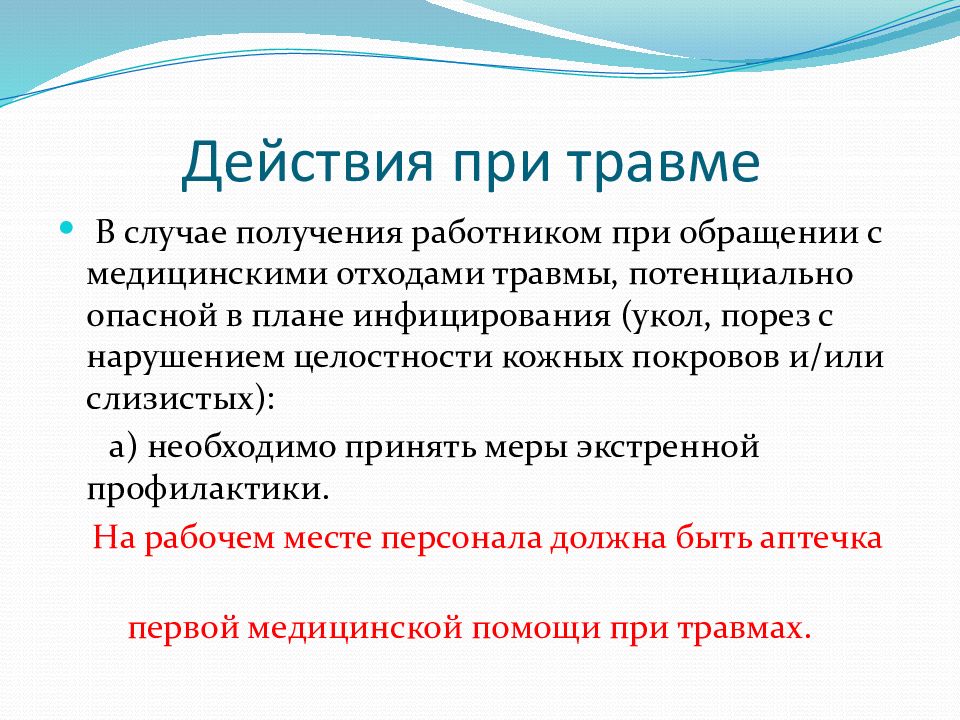 Действия при травме

В случае получения работником при обращении с медицинскими отходами травмы, потенциально опасной в плане инфицирования (укол, порез с нарушением целостности кожных покровов и/или слизистых):

а) необходимо принять меры экстренной профилактики.

На рабочем месте персонала должна быть аптечка

первой медицинской помощи при травмах.